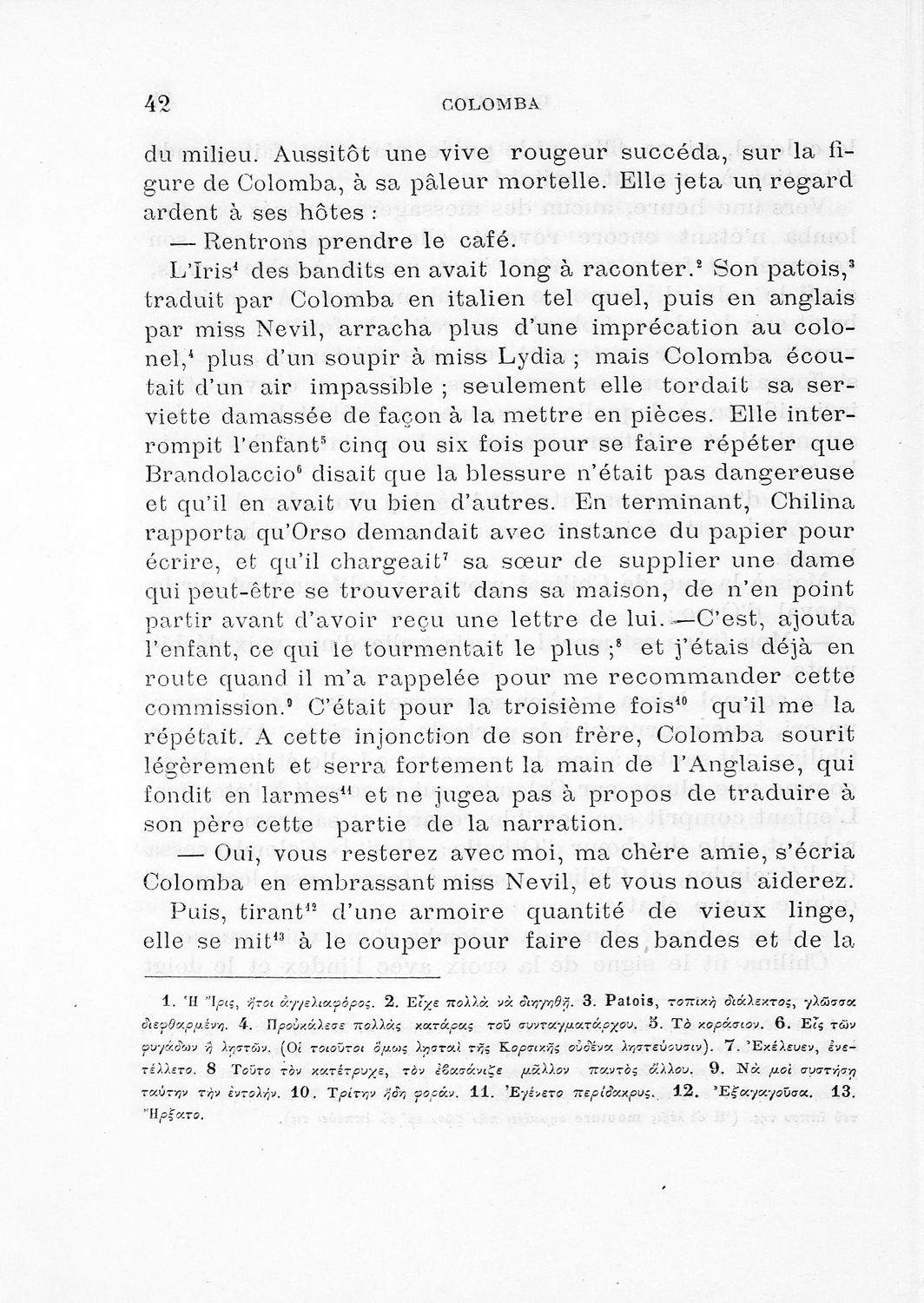 42 COLOMBA

du milieu. Aussitôt une vive rougeur succéda, sur la figure de Colomba, à sa pâleur mortelle. Elle jeta un regard ardent à ses hôtes :

— Rentrons prendre le café.

L'Iris$^1$ des bandits en avait long à raconter.$^2$ Son patois,$^3$ traduit par Colomba en italien tel quel, puis en anglais par miss Nevil, arracha plus d'une imprécation au colonel,$^4$ plus d'un soupir à miss Lydia ; mais Colomba écoutait d'un air impassible ; seulement elle tordait sa serviette damassée de façon à la mettre en pièces. Elle interrompit l'enfant$^5$ cinq ou six fois pour se faire répéter que Brandolaccio$^6$ disait que la blessure n'était pas dangereuse et qu'il en avait vu bien d'autres. En terminant, Chilina rapporta qu'Orso demandait avec instance du papier pour écrire, et qu'il chargeait$^7$ sa sœur de supplier une dame qui peut-être se trouverait dans sa maison, de n'en point partir avant d'avoir reçu une lettre de lui. —C'est, ajouta l'enfant, ce qui le tourmentait le plus ;$^8$ et j'étais déjà en route quand il m'a rappelée pour me recommander cette commission.$^9$ C'était pour la troisième fois$^{10}$ qu'il me la répétait. A cette injonction de son frère, Colomba sourit légèrement et serra fortement la main de l'Anglaise, qui fondit en larmes$^{11}$ et ne jugea pas à propos de traduire à son père cette partie de la narration.

— Oui, vous resterez avec moi, ma chère amie, s'écria Colomba en embrassant miss Nevil, et vous nous aiderez.

Puis, tirant$^{12}$ d'une armoire quantité de vieux linge, elle se mit$^{13}$ à le couper pour faire des bandes et de la

1. Ἡ Ἶρις, ἤτοι ἀγγελιαφόρος. 2. Εἶχε πολλὰ νὰ διηγηθῇ. 3. Patois, τοπικὴ διάλεκτος, γλῶσσα διεφθαρμένη. 4. Προὐκάλεσε πολλὰς κατάρας τοῦ συνταγματάρχου. 5. Τὸ κοράσιον. 6. Εἷς τῶν φυγάδων ἢ λῃστῶν. (Οἱ τοιοῦτοι ὅμως λῃσταὶ τῆς Κορσικῆς οὐδένα λῃστεύουσιν). 7. Ἐκέλευεν, ἐνετέλλετο. 8 Τοῦτο τὸν κατέτρυχε, τὸν ἐβασάνιζε μᾶλλον παντὸς ἄλλου. 9. Νὰ μοὶ συστήσῃ ταύτην τὴν ἐντολήν. 10. Τρίτην ἤδη φοράν. 11. Ἐγένετο περίδακρυς. 12. Ἐξαγαγοῦσα. 13. Ἤρξατο.